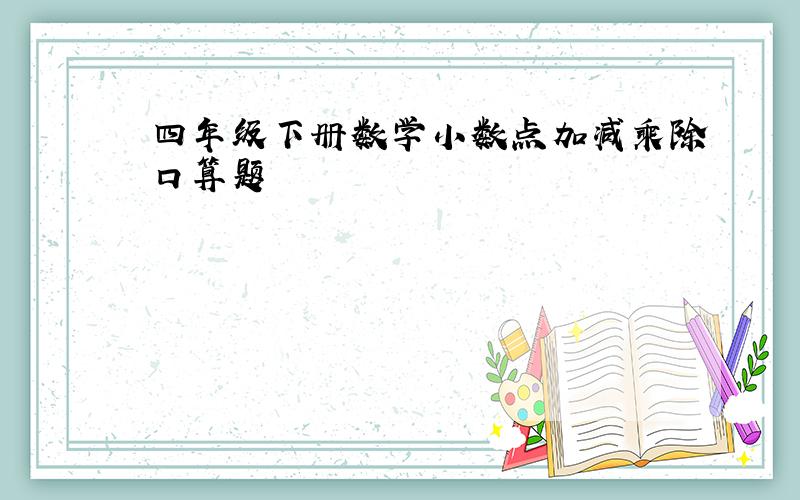 四年级下册数学小数点加减乘除口算题